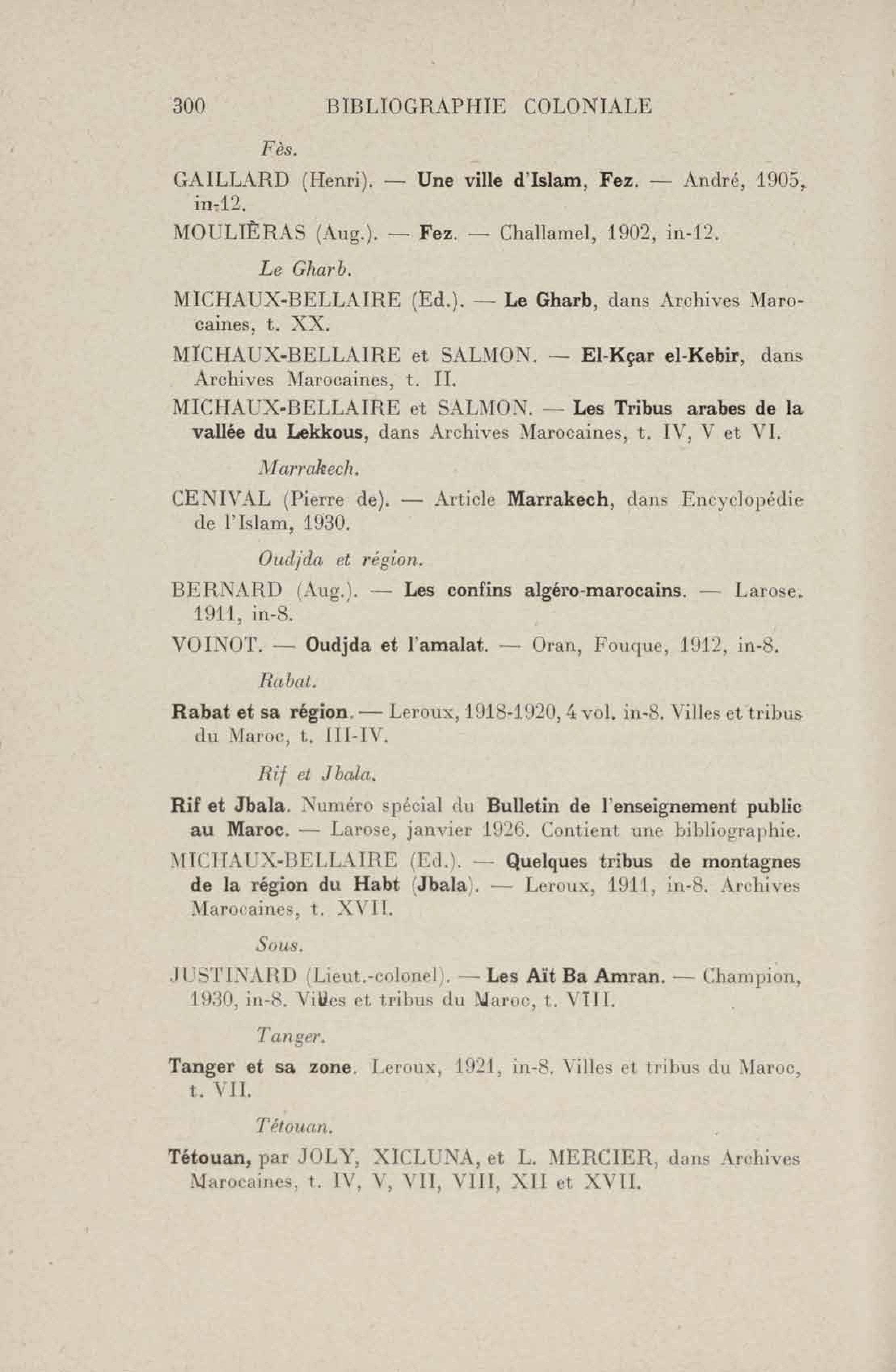 300 BIBLIOGRAPHIE COLONIALE

Fès.

GAILLARD (Henri). — Une ville d'Islam, Fez. — André, 1905, in-12.

MOULIÈRAS (Aug.). — Fez. — Challamel, 1902, in-12.

Le Gharb.

MICHAUX-BELLAIRE (Ed.). — Le Gharb, dans Archives Marocaines, t. XX.

MICHAUX-BELLAIRE et SALMON. — El-Kçar el-Kebir, dans Archives Marocaines, t. II.

MICHAUX-BELLAIRE et SALMON. — Les Tribus arabes de la vallée du Lekkous, dans Archives Marocaines, t. IV, V et VI.

Marrakech.

CENIVAL (Pierre de). — Article Marrakech, dans Encyclopédie de l'Islam, 1930.

Oudjda et région.

BERNARD (Aug.). — Les confins algéro-marocains. — Larose, 1911, in-8.

VOINOT. — Oudjda et l'amalat. — Oran, Fouque, 1912, in-8.

Rabat.

Rabat et sa région. — Leroux, 1918-1920, 4 vol. in-8. Villes et tribus du Maroc, t. III-IV.

Rif et Jbala.

Rif et Jbala. Numéro spécial du Bulletin de l'enseignement public au Maroc. — Larose, janvier 1926. Contient une bibliographie.

MICHAUX-BELLAIRE (Ed.). — Quelques tribus de montagnes de la région du Habt (Jbala). — Leroux, 1911, in-8. Archives Marocaines, t. XVII.

Sous.

JUSTINARD (Lieut.-colonel). — Les Aït Ba Amran. — Champion, 1930, in-8. Villes et tribus du Maroc, t. VIII.

Tanger.

Tanger et sa zone. Leroux, 1921, in-8. Villes et tribus du Maroc, t. VII.

Tétouan.

Tétouan, par JOLY, XICLUNA, et L. MERCIER, dans Archives Marocaines, t. IV, V, VII, VIII, XII et XVII.